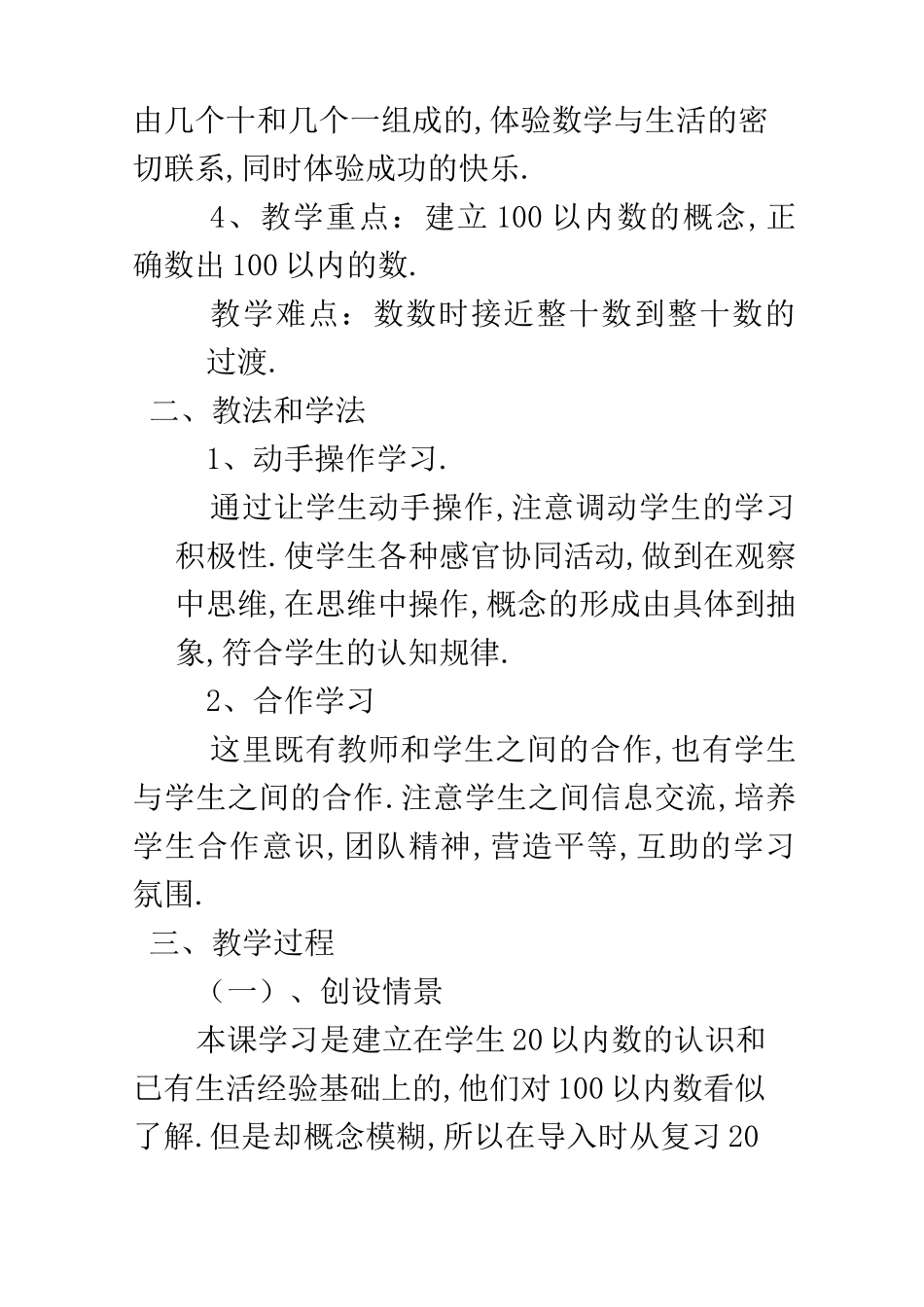 由几个十和几个一组成的,体验数学与生活的密切联系,同时体验成功的快乐.

4、教学重点：建立100以内数的概念,正确数出100以内的数.

教学难点：数数时接近整十数到整十数的过渡.

二、教法和学法

1、动手操作学习.

通过让学生动手操作,注意调动学生的学习积极性.使学生各种感官协同活动,做到在观察中思维,在思维中操作,概念的形成由具体到抽象,符合学生的认知规律.

2、合作学习

这里既有教师和学生之间的合作,也有学生与学生之间的合作.注意学生之间信息交流,培养学生合作意识,团队精神,营造平等,互助的学习氛围.

三、教学过程

（一）、创设情景

本课学习是建立在学生20以内数的认识和已有生活经验基础上的,他们对100以内数看似了解.但是却概念模糊,所以在导入时从复习20